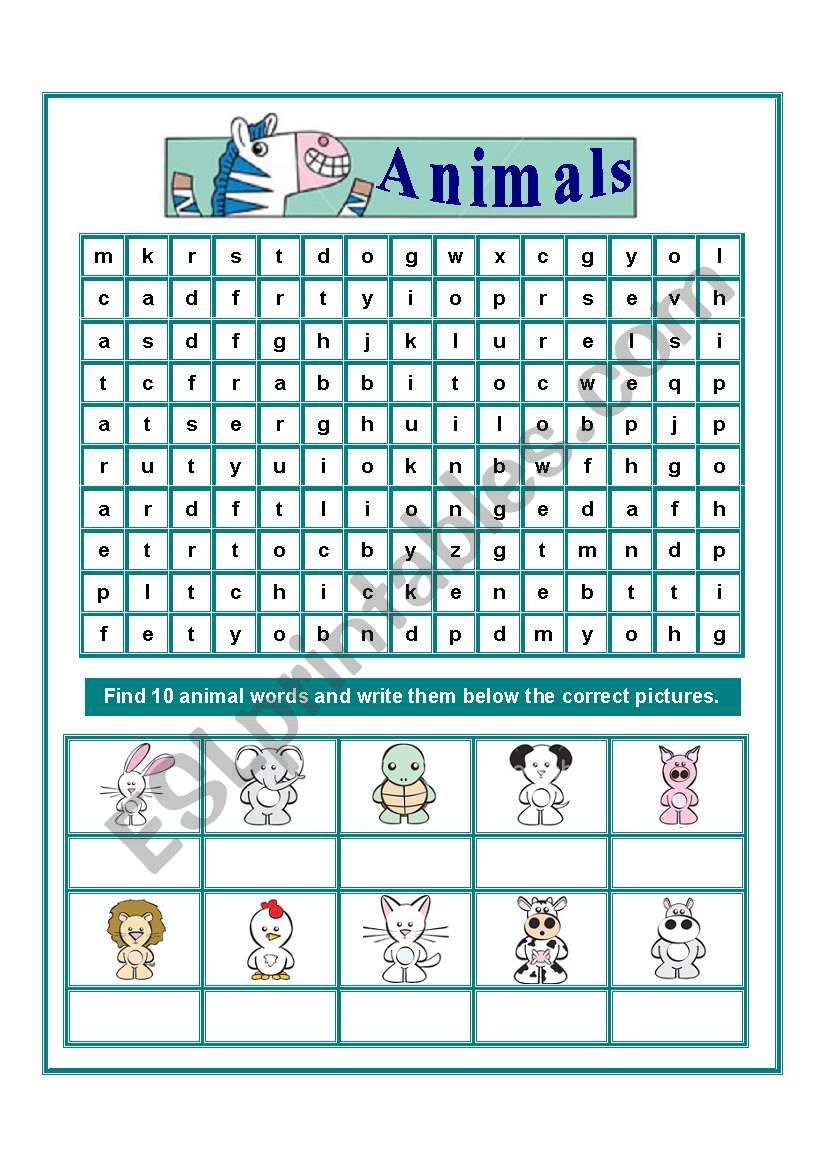 Animals

| m | k | r | s | t | d | o | g | w | x | c | g | y | o | l |
|---|---|---|---|---|---|---|---|---|---|---|---|---|---|---|
| c | a | d | f | r | t | y | i | o | p | r | s | e | v | h |
| a | s | d | f | g | h | j | k | l | u | r | e | l | s | i |
| t | c | f | r | a | b | b | i | t | o | c | w | e | q | p |
| a | t | s | e | r | g | h | u | i | l | o | b | p | j | p |
| r | u | t | y | u | i | o | k | n | b | w | f | h | g | o |
| a | r | d | f | t | l | i | o | n | g | e | d | a | f | h |
| e | t | r | t | o | c | b | y | z | g | t | m | n | d | p |
| p | l | t | c | h | i | c | k | e | n | e | b | t | t | i |
| f | e | t | y | o | b | n | d | p | d | m | y | o | h | g |

Find 10 animal words and write them below the correct pictures.

ESLprintables.com